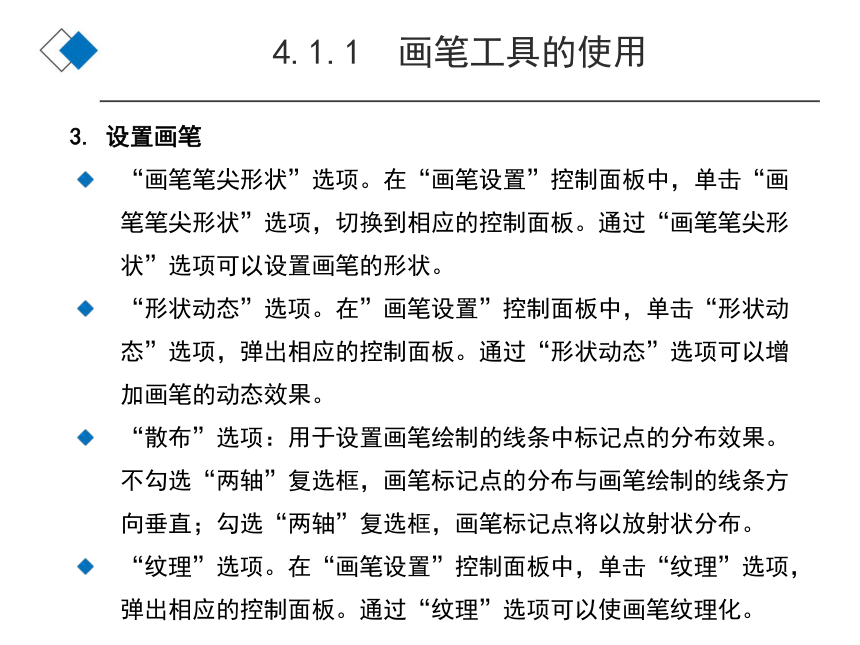 4.1.1　画笔工具的使用

3. 设置画笔

“画笔笔尖形状”选项。在“画笔设置”控制面板中，单击“画笔笔尖形状”选项，切换到相应的控制面板。通过“画笔笔尖形状”选项可以设置画笔的形状。

“形状动态”选项。在”画笔设置”控制面板中，单击“形状动态”选项，弹出相应的控制面板。通过“形状动态”选项可以增加画笔的动态效果。

“散布”选项：用于设置画笔绘制的线条中标记点的分布效果。不勾选“两轴”复选框，画笔标记点的分布与画笔绘制的线条方向垂直；勾选“两轴”复选框，画笔标记点将以放射状分布。

“纹理”选项。在“画笔设置”控制面板中，单击“纹理”选项，弹出相应的控制面板。通过“纹理”选项可以使画笔纹理化。